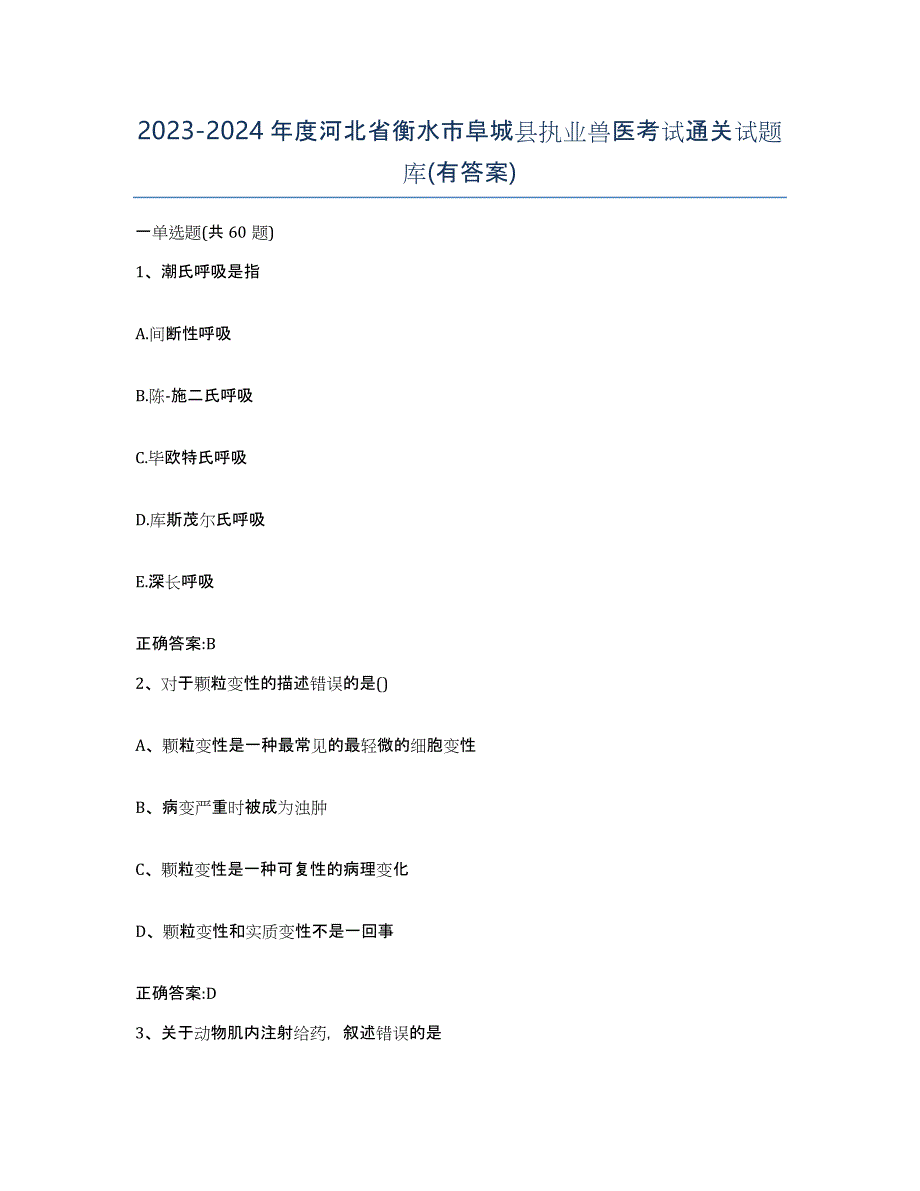 2023-2024年度河北省衡水市阜城县执业兽医考试通关试题库(有答案)

一单选题(共 60 题)

1、潮氏呼吸是指

A.间断性呼吸

B.陈-施二氏呼吸

C.毕欧特氏呼吸

D.库斯茂尔氏呼吸

E.深长呼吸

正确答案:B

2、对于颗粒变性的描述错误的是()

A、颗粒变性是一种最常见的最轻微的细胞变性

B、病变严重时被成为浊肿

C、颗粒变性是一种可复性的病理变化

D、颗粒变性和实质变性不是一回事

正确答案:D

3、关于动物肌内注射给药，叙述错误的是